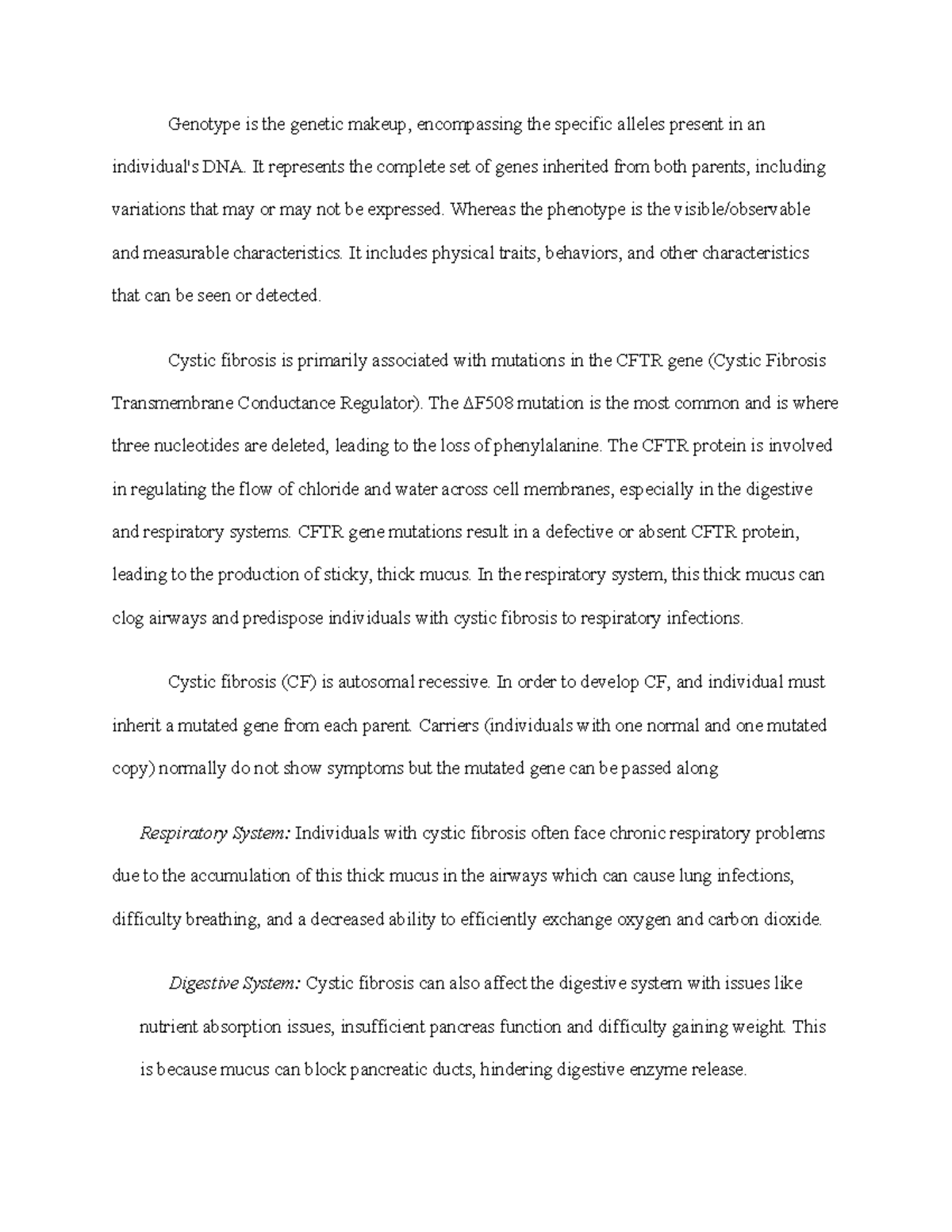 Genotype is the genetic makeup, encompassing the specific alleles present in an individual's DNA. It represents the complete set of genes inherited from both parents, including variations that may or may not be expressed. Whereas the phenotype is the visible/observable and measurable characteristics. It includes physical traits, behaviors, and other characteristics that can be seen or detected.

Cystic fibrosis is primarily associated with mutations in the CFTR gene (Cystic Fibrosis Transmembrane Conductance Regulator). The ΔF508 mutation is the most common and is where three nucleotides are deleted, leading to the loss of phenylalanine. The CFTR protein is involved in regulating the flow of chloride and water across cell membranes, especially in the digestive and respiratory systems. CFTR gene mutations result in a defective or absent CFTR protein, leading to the production of sticky, thick mucus. In the respiratory system, this thick mucus can clog airways and predispose individuals with cystic fibrosis to respiratory infections.

Cystic fibrosis (CF) is autosomal recessive. In order to develop CF, and individual must inherit a mutated gene from each parent. Carriers (individuals with one normal and one mutated copy) normally do not show symptoms but the mutated gene can be passed along

Respiratory System: Individuals with cystic fibrosis often face chronic respiratory problems due to the accumulation of this thick mucus in the airways which can cause lung infections, difficulty breathing, and a decreased ability to efficiently exchange oxygen and carbon dioxide.

Digestive System: Cystic fibrosis can also affect the digestive system with issues like nutrient absorption issues, insufficient pancreas function and difficulty gaining weight. This is because mucus can block pancreatic ducts, hindering digestive enzyme release.